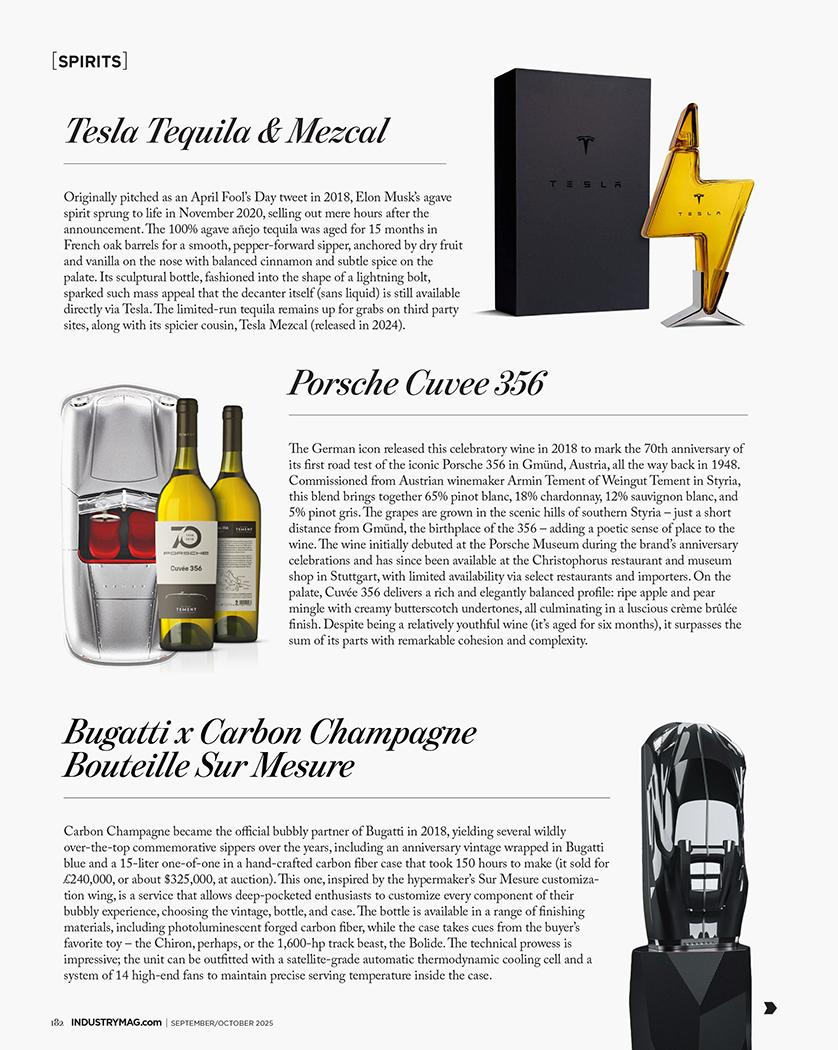 [SPIRITS]

Tesla Tequila & Mezcal

Originally pitched as an April Fool's Day tweet in 2018, Elon Musk's agave spirit sprung to life in November 2020, selling out mere hours after the announcement. The 100% agave añejo tequila was aged for 15 months in French oak barrels for a smooth, pepper-forward sipper, anchored by dry fruit and vanilla on the nose with balanced cinnamon and subtle spice on the palate. Its sculptural bottle, fashioned into the shape of a lightning bolt, sparked such mass appeal that the decanter itself (sans liquid) is still available directly via Tesla. The limited-run tequila remains up for grabs on third party sites, along with its spicier cousin, Tesla Mezcal (released in 2024).

TESLA

TESLA

Porsche Cuvee 356

The German icon released this celebratory wine in 2018 to mark the 70th anniversary of its first road test of the iconic Porsche 356 in Gmünd, Austria, all the way back in 1948. Commissioned from Austrian winemaker Armin Tement of Weingut Tement in Styria, this blend brings together 65% pinot blanc, 18% chardonnay, 12% sauvignon blanc, and 5% pinot gris. The grapes are grown in the scenic hills of southern Styria – just a short distance from Gmünd, the birthplace of the 356 – adding a poetic sense of place to the wine. The wine initially debuted at the Porsche Museum during the brand's anniversary celebrations and has since been available at the Christophorus restaurant and museum shop in Stuttgart, with limited availability via select restaurants and importers. On the palate, Cuvée 356 delivers a rich and elegantly balanced profile: ripe apple and pear mingle with creamy butterscotch undertones, all culminating in a luscious crème brûlée finish. Despite being a relatively youthful wine (it's aged for six months), it surpasses the sum of its parts with remarkable cohesion and complexity.

70
PORSCHE
Cuvée 356
TEMENT

Bugatti x Carbon Champagne Bouteille Sur Mesure

Carbon Champagne became the official bubbly partner of Bugatti in 2018, yielding several wildly over-the-top commemorative sippers over the years, including an anniversary vintage wrapped in Bugatti blue and a 15-liter one-of-one in a hand-crafted carbon fiber case that took 150 hours to make (it sold for £240,000, or about $325,000, at auction). This one, inspired by the hypermaker's Sur Mesure customization wing, is a service that allows deep-pocketed enthusiasts to customize every component of their bubbly experience, choosing the vintage, bottle, and case. The bottle is available in a range of finishing materials, including photoluminescent forged carbon fiber, while the case takes cues from the buyer's favorite toy – the Chiron, perhaps, or the 1,600-hp track beast, the Bolide. The technical prowess is impressive; the unit can be outfitted with a satellite-grade automatic thermodynamic cooling cell and a system of 14 high-end fans to maintain precise serving temperature inside the case.

182 INDUSTRYMAG.com | SEPTEMBER/OCTOBER 2025